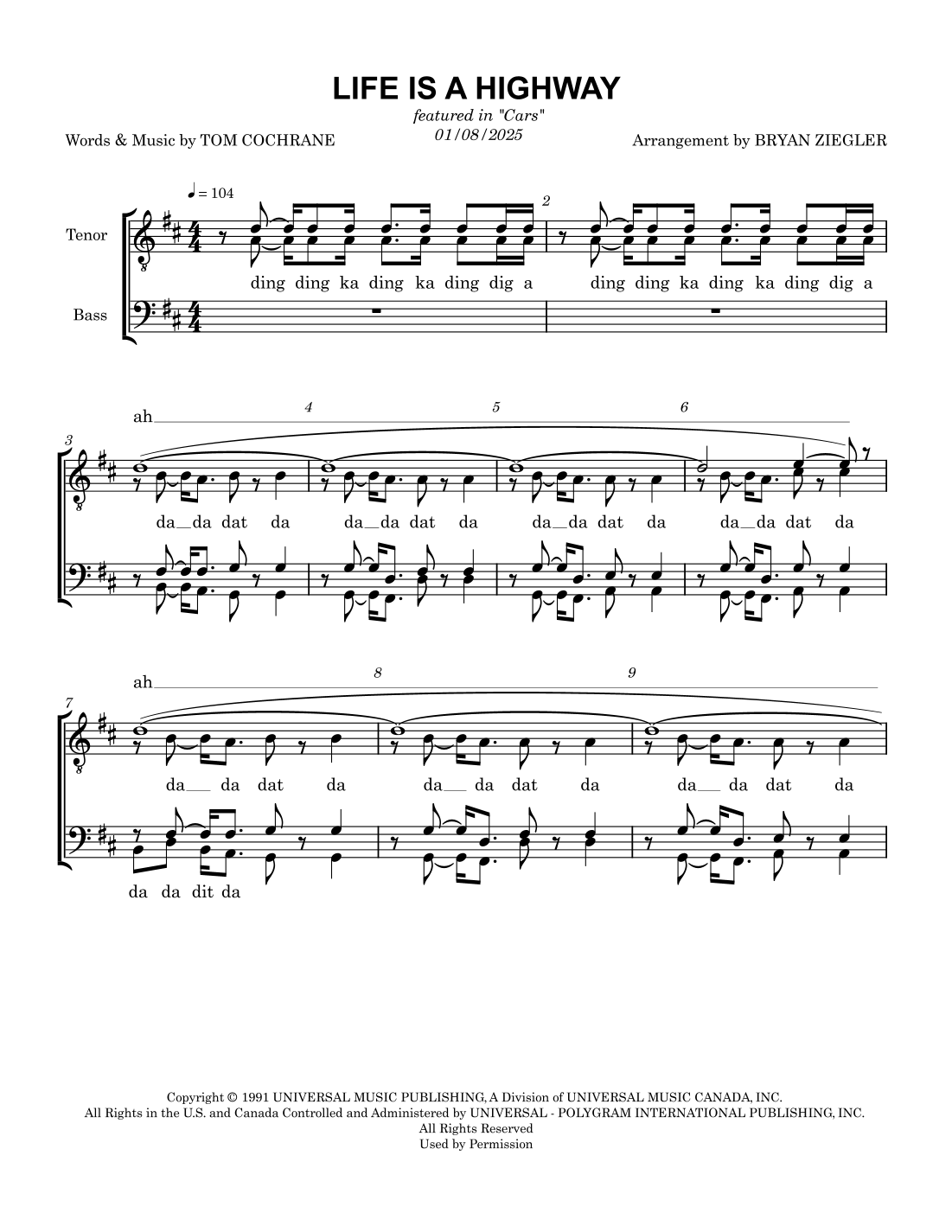 LIFE IS A HIGHWAY

featured in "Cars"
01/08/2025

Words & Music by TOM COCHRANE

Arrangement by BRYAN ZIEGLER

♩ = 104

Tenor

Bass

2

ding ding ka ding ka ding dig a ding ding ka ding ka ding dig a

ah

3

4

5

6

da da dat da da da dat da da da dat da da da dat da

ah

7

8

9

da da dat da da da dat da da da dat da

da da dit da

Copyright © 1991 UNIVERSAL MUSIC PUBLISHING, A Division of UNIVERSAL MUSIC CANADA, INC.
All Rights in the U.S. and Canada Controlled and Administered by UNIVERSAL - POLYGRAM INTERNATIONAL PUBLISHING, INC.
All Rights Reserved
Used by Permission